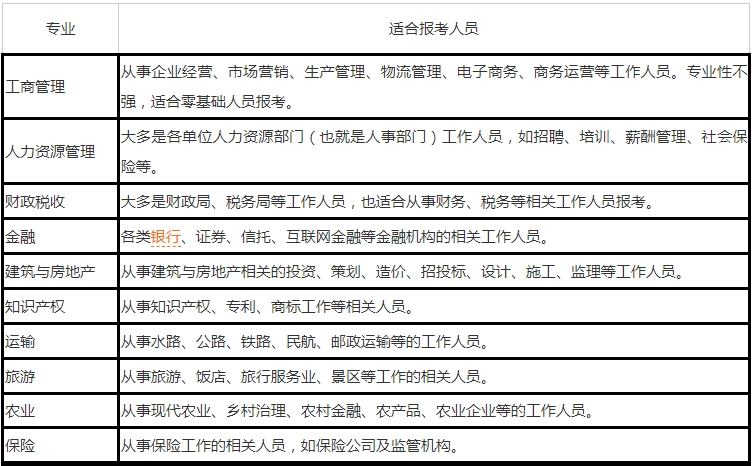 | 专业 | 适合报考人员 |
|---|---|
| 工商管理 | 从事企业经营、市场营销、生产管理、物流管理、电子商务、商务运营等工作人员。专业性不强，适合零基础人员报考。 |
| 人力资源管理 | 大多是各单位人力资源部门（也就是人事部门）工作人员，如招聘、培训、薪酬管理、社会保险等。 |
| 财政税收 | 大多是财政局、税务局等工作人员，也适合从事财务、税务等相关工作人员报考。 |
| 金融 | 各类银行、证券、信托、互联网金融等金融机构的相关工作人员。 |
| 建筑与房地产 | 从事建筑与房地产相关的投资、策划、造价、招投标、设计、施工、监理等工作人员。 |
| 知识产权 | 从事知识产权、专利、商标工作等相关人员。 |
| 运输 | 从事水路、公路、铁路、民航、邮政运输等的工作人员。 |
| 旅游 | 从事旅游、饭店、旅行服务业、景区等工作的相关人员。 |
| 农业 | 从事现代农业、乡村治理、农村金融、农产品、农业企业等的工作人员。 |
| 保险 | 从事保险工作的相关人员，如保险公司及监管机构。 |